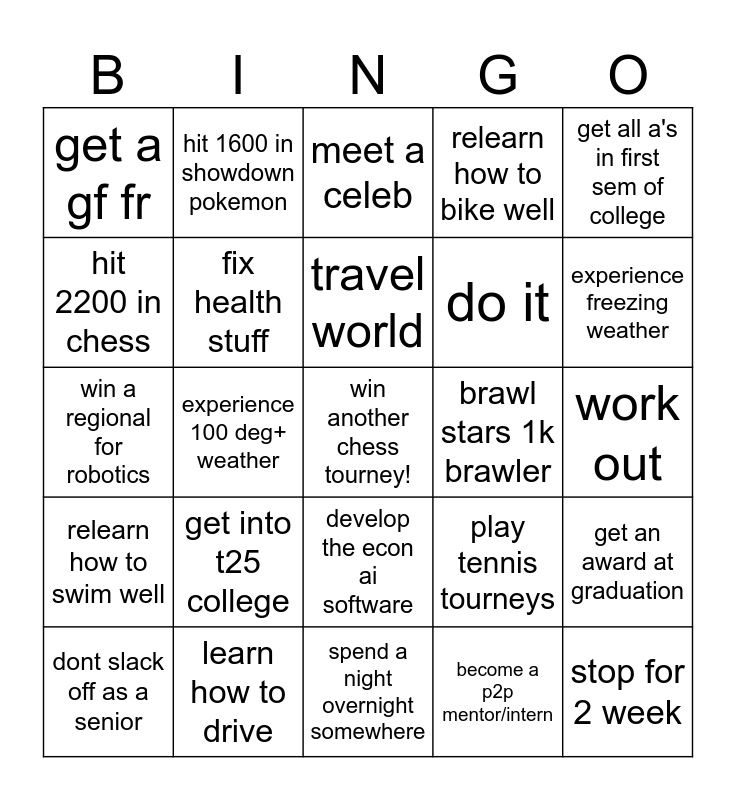 | B | I | N | G | O |
|---|---|---|---|---|
| get a gf fr | hit 1600 in showdown pokemon | meet a celeb | relearn how to bike well | get all a's in first sem of college |
| hit 2200 in chess | fix health stuff | travel world | do it | experience freezing weather |
| win a regional for robotics | experience 100 deg+ weather | win another chess tourney! | brawl stars 1k brawler | work out |
| relearn how to swim well | get into t25 college | develop the econ ai software | play tennis tourneys | get an award at graduation |
| dont slack off as a senior | learn how to drive | spend a night overnight somewhere | become a p2p mentor/intern | stop for 2 week |